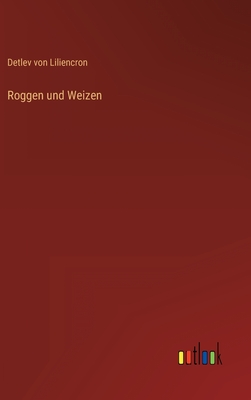 Detlev von Liliencron

Roggen und Weizen

outlook